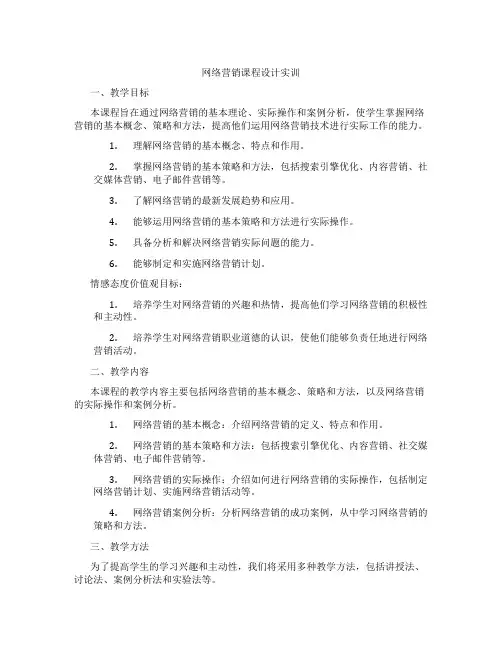 网络营销课程设计实训

一、教学目标

本课程旨在通过网络营销的基本理论、实际操作和案例分析，使学生掌握网络营销的基本概念、策略和方法，提高他们运用网络营销技术进行实际工作的能力。

1. 理解网络营销的基本概念、特点和作用。

2. 掌握网络营销的基本策略和方法，包括搜索引擎优化、内容营销、社交媒体营销、电子邮件营销等。

3. 了解网络营销的最新发展趋势和应用。

4. 能够运用网络营销的基本策略和方法进行实际操作。

5. 具备分析和解决网络营销实际问题的能力。

6. 能够制定和实施网络营销计划。

情感态度价值观目标：

1. 培养学生对网络营销的兴趣和热情，提高他们学习网络营销的积极性和主动性。

2. 培养学生对网络营销职业道德的认识，使他们能够负责任地进行网络营销活动。

二、教学内容

本课程的教学内容主要包括网络营销的基本概念、策略和方法，以及网络营销的实际操作和案例分析。

1. 网络营销的基本概念：介绍网络营销的定义、特点和作用。

2. 网络营销的基本策略和方法：包括搜索引擎优化、内容营销、社交媒体营销、电子邮件营销等。

3. 网络营销的实际操作：介绍如何进行网络营销的实际操作，包括制定网络营销计划、实施网络营销活动等。

4. 网络营销案例分析：分析网络营销的成功案例，从中学习网络营销的策略和方法。

三、教学方法

为了提高学生的学习兴趣和主动性，我们将采用多种教学方法，包括讲授法、讨论法、案例分析法和实验法等。